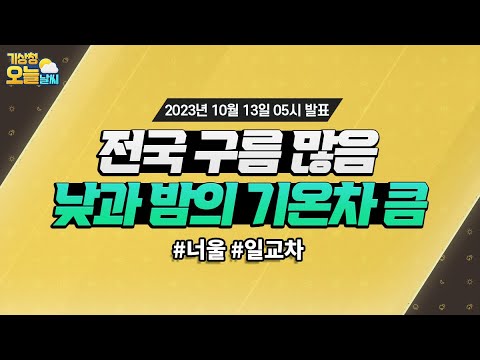 기상청 오늘 날씨

2023년 10월 13일 05시 발표

전국 구름 많음
낮과 밤의 기온차 큼

#너울 #일교차